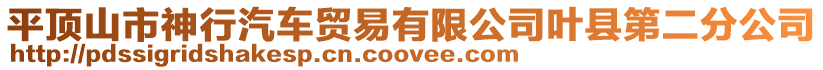 平顶山市神行汽车贸易有限公司叶县第二分公司
http://pdssigridshakesp.cn.coovee.com